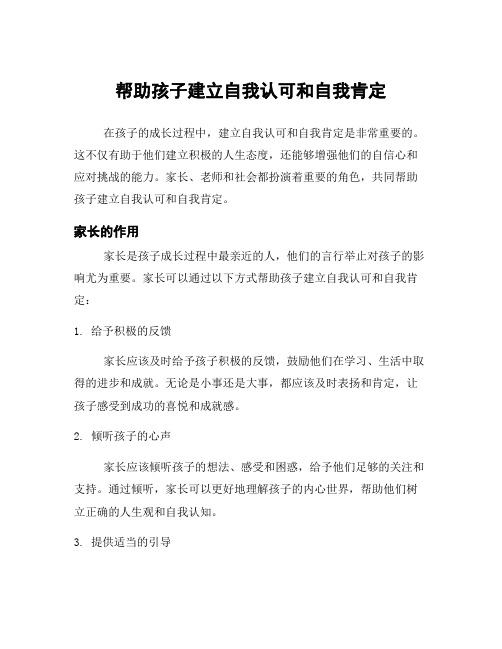 帮助孩子建立自我认可和自我肯定

在孩子的成长过程中，建立自我认可和自我肯定是非常重要的。这不仅有助于他们建立积极的人生态度，还能够增强他们的自信心和应对挑战的能力。家长、老师和社会都扮演着重要的角色，共同帮助孩子建立自我认可和自我肯定。

家长的作用

家长是孩子成长过程中最亲近的人，他们的言行举止对孩子的影响尤为重要。家长可以通过以下方式帮助孩子建立自我认可和自我肯定：

1. 给予积极的反馈

家长应该及时给予孩子积极的反馈，鼓励他们在学习、生活中取得的进步和成就。无论是小事还是大事，都应该及时表扬和肯定，让孩子感受到成功的喜悦和成就感。

2. 倾听孩子的心声

家长应该倾听孩子的想法、感受和困惑，给予他们足够的关注和支持。通过倾听，家长可以更好地理解孩子的内心世界，帮助他们树立正确的人生观和自我认知。

3. 提供适当的引导